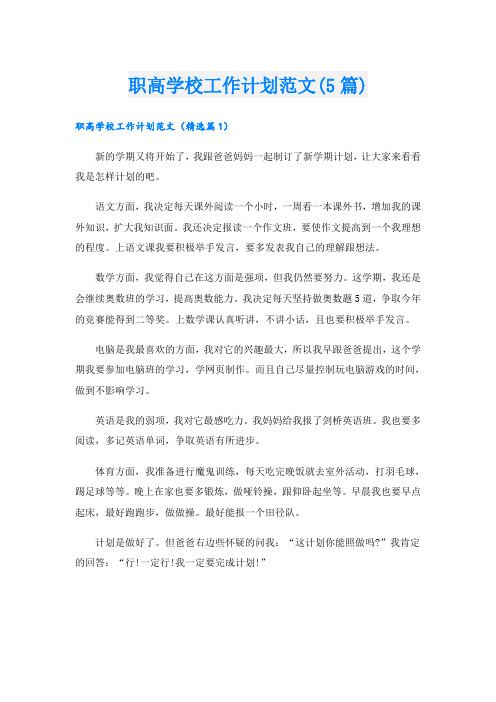 职高学校工作计划范文(5篇)

职高学校工作计划范文（精选篇1）

新的学期又将开始了，我跟爸爸妈妈一起制订了新学期计划，让大家来看看我是怎样计划的吧。

语文方面，我决定每天课外阅读一个小时，一周看一本课外书，增加我的课外知识，扩大我知识面。我还决定报读一个作文班，要使作文提高到一个我理想的程度。上语文课我要积极举手发言，要多发表我自己的理解跟想法。

数学方面，我觉得自己在这方面是强项，但我仍然要努力。这学期，我还是会继续奥数班的学习，提高奥数能力。我决定每天坚持做奥数题5道，争取今年的竞赛能得到二等奖。上数学课认真听讲，不讲小话，且也要积极举手发言。

电脑是我最喜欢的方面，我对它的兴趣最大，所以我早跟爸爸提出，这个学期我要参加电脑班的学习，学网页制作。而且自己尽量控制玩电脑游戏的时间，做到不影响学习。

英语是我的弱项，我对它最感吃力。我妈妈给我报了剑桥英语班。我也要多阅读，多记英语单词，争取英语有所进步。

体育方面，我准备进行魔鬼训练，每天吃完晚饭就去室外活动，打羽毛球，踢足球等等。晚上在家也要多锻炼，做哑铃操，跟仰卧起坐等。早晨我也要早点起床，最好跑跑步，做做操。最好能报一个田径队。

计划是做好了。但爸爸右边些怀疑的问我：“这计划你能照做吗?”我肯定的回答：“行!一定行!我一定要完成计划!”